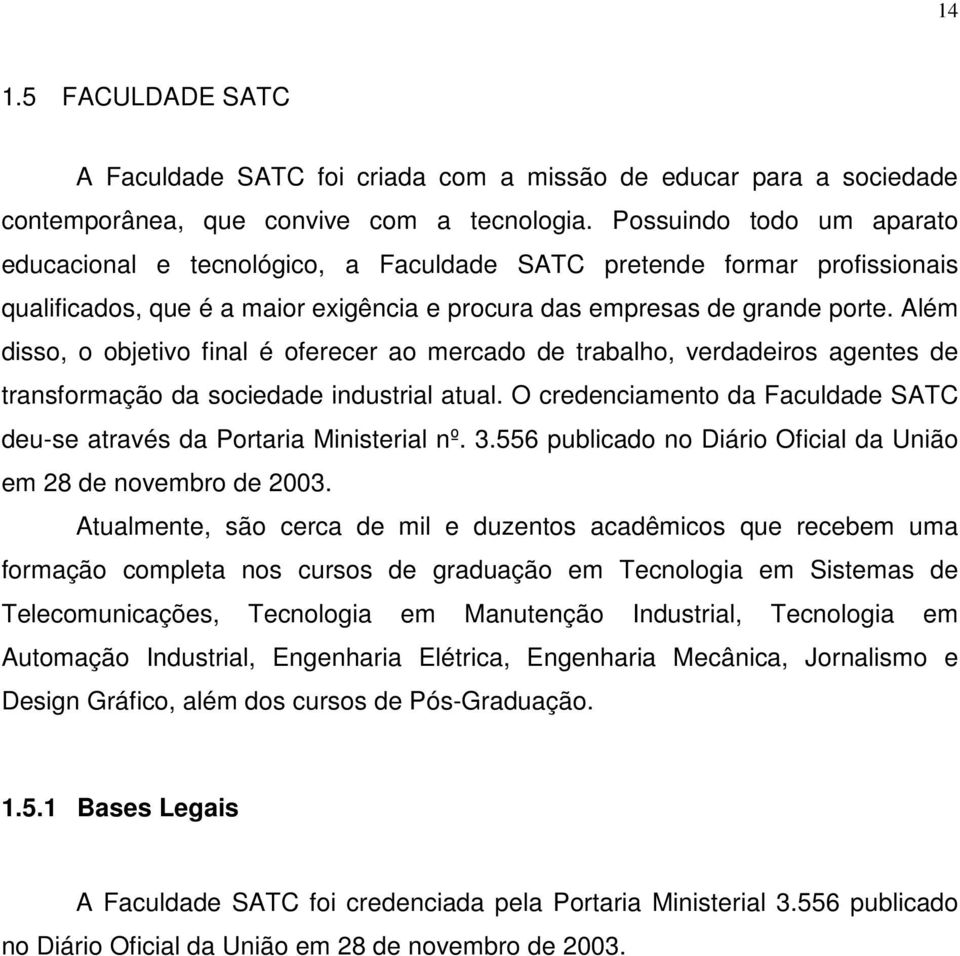 14

1.5 FACULDADE SATC

A Faculdade SATC foi criada com a missão de educar para a sociedade contemporânea, que convive com a tecnologia. Possuindo todo um aparato educacional e tecnológico, a Faculdade SATC pretende formar profissionais qualificados, que é a maior exigência e procura das empresas de grande porte. Além disso, o objetivo final é oferecer ao mercado de trabalho, verdadeiros agentes de transformação da sociedade industrial atual. O credenciamento da Faculdade SATC deu-se através da Portaria Ministerial nº. 3.556 publicado no Diário Oficial da União em 28 de novembro de 2003.

Atualmente, são cerca de mil e duzentos acadêmicos que recebem uma formação completa nos cursos de graduação em Tecnologia em Sistemas de Telecomunicações, Tecnologia em Manutenção Industrial, Tecnologia em Automação Industrial, Engenharia Elétrica, Engenharia Mecânica, Jornalismo e Design Gráfico, além dos cursos de Pós-Graduação.

1.5.1 Bases Legais

A Faculdade SATC foi credenciada pela Portaria Ministerial 3.556 publicado no Diário Oficial da União em 28 de novembro de 2003.